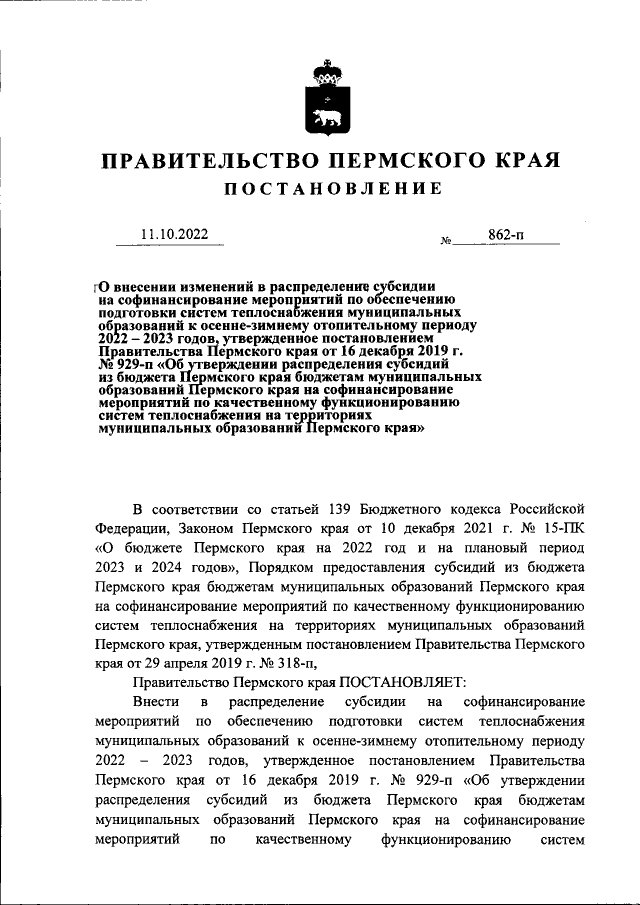 ПРАВИТЕЛЬСТВО ПЕРМСКОГО КРАЯ

ПОСТАНОВЛЕНИЕ

11.10.2022 № 862-п

О внесении изменений в распределение субсидии на софинансирование мероприятий по обеспечению подготовки систем теплоснабжения муниципальных образований к осенне-зимнему отопительному периоду 2022 – 2023 годов, утвержденное постановлением Правительства Пермского края от 16 декабря 2019 г. № 929-п «Об утверждении распределения субсидий из бюджета Пермского края бюджетам муниципальных образований Пермского края на софинансирование мероприятий по качественному функционированию систем теплоснабжения на территориях муниципальных образований Пермского края»

В соответствии со статьей 139 Бюджетного кодекса Российской Федерации, Законом Пермского края от 10 декабря 2021 г. № 15-ПК «О бюджете Пермского края на 2022 год и на плановый период 2023 и 2024 годов», Порядком предоставления субсидий из бюджета Пермского края бюджетам муниципальных образований Пермского края на софинансирование мероприятий по качественному функционированию систем теплоснабжения на территориях муниципальных образований Пермского края, утвержденным постановлением Правительства Пермского края от 29 апреля 2019 г. № 318-п,

Правительство Пермского края ПОСТАНОВЛЯЕТ:

Внести в распределение субсидии на софинансирование мероприятий по обеспечению подготовки систем теплоснабжения муниципальных образований к осенне-зимнему отопительному периоду 2022 – 2023 годов, утвержденное постановлением Правительства Пермского края от 16 декабря 2019 г. № 929-п «Об утверждении распределения субсидий из бюджета Пермского края бюджетам муниципальных образований Пермского края на софинансирование мероприятий по качественному функционированию систем